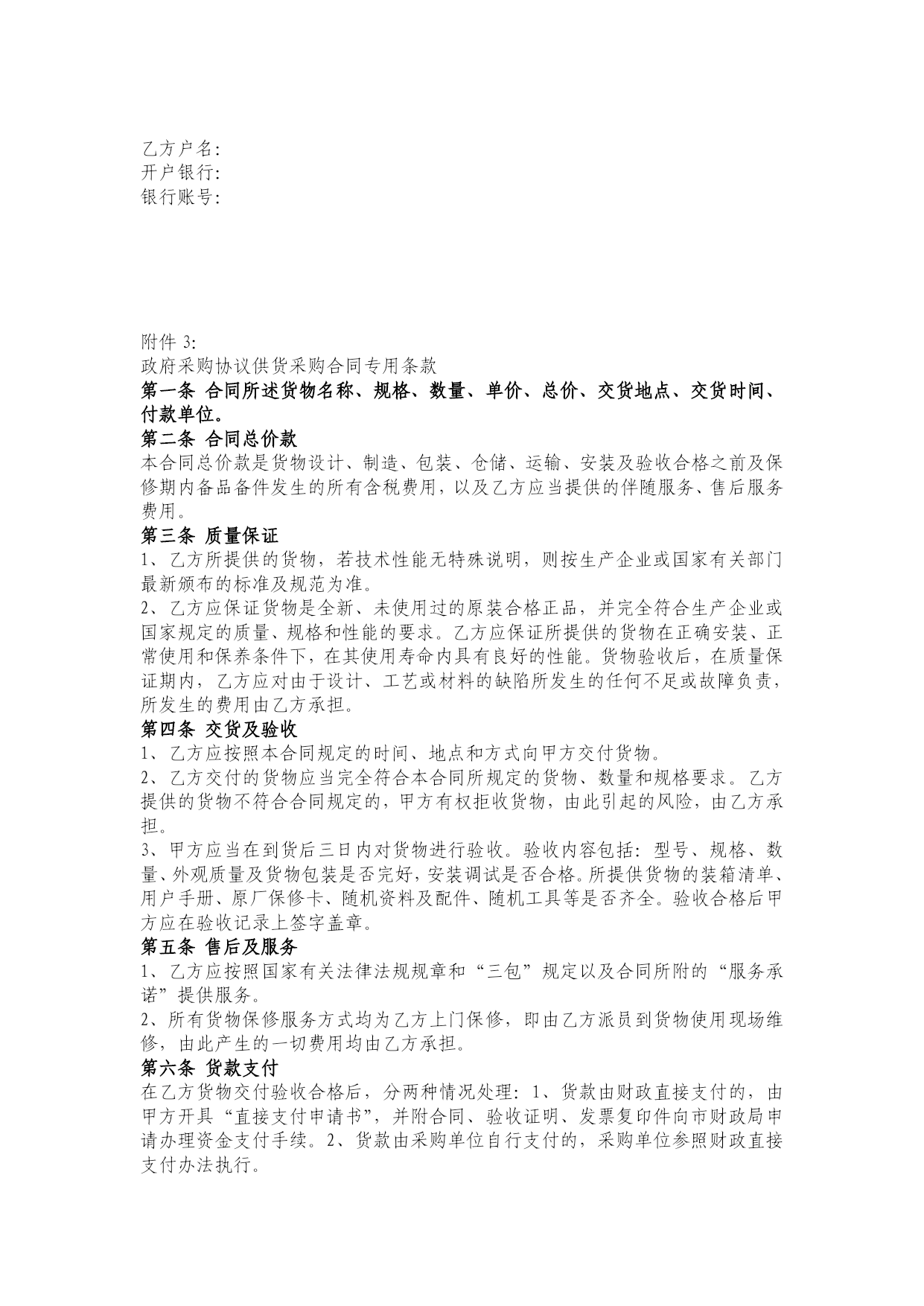 乙方户名:
开户银行:
银行账号:

附件 3:
政府采购协议供货采购合同专用条款
第一条 合同所述货物名称、规格、数量、单价、总价、交货地点、交货时间、付款单位。
第二条 合同总价款
本合同总价款是货物设计、制造、包装、仓储、运输、安装及验收合格之前及保修期内备品备件发生的所有含税费用，以及乙方应当提供的伴随服务、售后服务费用。
第三条 质量保证
1、乙方所提供的货物，若技术性能无特殊说明，则按生产企业或国家有关部门最新颁布的标准及规范为准。
2、乙方应保证货物是全新、未使用过的原装合格正品，并完全符合生产企业或国家规定的质量、规格和性能的要求。乙方应保证所提供的货物在正确安装、正常使用和保养条件下，在其使用寿命内具有良好的性能。货物验收后，在质量保证期内，乙方应对由于设计、工艺或材料的缺陷所发生的任何不足或故障负责，所发生的费用由乙方承担。
第四条 交货及验收
1、乙方应按照本合同规定的时间、地点和方式向甲方交付货物。
2、乙方交付的货物应当完全符合本合同所规定的货物、数量和规格要求。乙方提供的货物不符合合同规定的，甲方有权拒收货物，由此引起的风险，由乙方承担。
3、甲方应当在到货后三日内对货物进行验收。验收内容包括：型号、规格、数量、外观质量及货物包装是否完好，安装调试是否合格。所提供货物的装箱清单、用户手册、原厂保修卡、随机资料及配件、随机工具等是否齐全。验收合格后甲方应在验收记录上签字盖章。
第五条 售后及服务
1、乙方应按照国家有关法律法规规章和“三包”规定以及合同所附的“服务承诺”提供服务。
2、所有货物保修服务方式均为乙方上门保修，即由乙方派员到货物使用现场维修，由此产生的一切费用均由乙方承担。
第六条 货款支付
在乙方货物交付验收合格后，分两种情况处理：1、货款由财政直接支付的，由甲方开具“直接支付申请书”，并附合同、验收证明、发票复印件向市财政局申请办理资金支付手续。2、货款由采购单位自行支付的，采购单位参照财政直接支付办法执行。